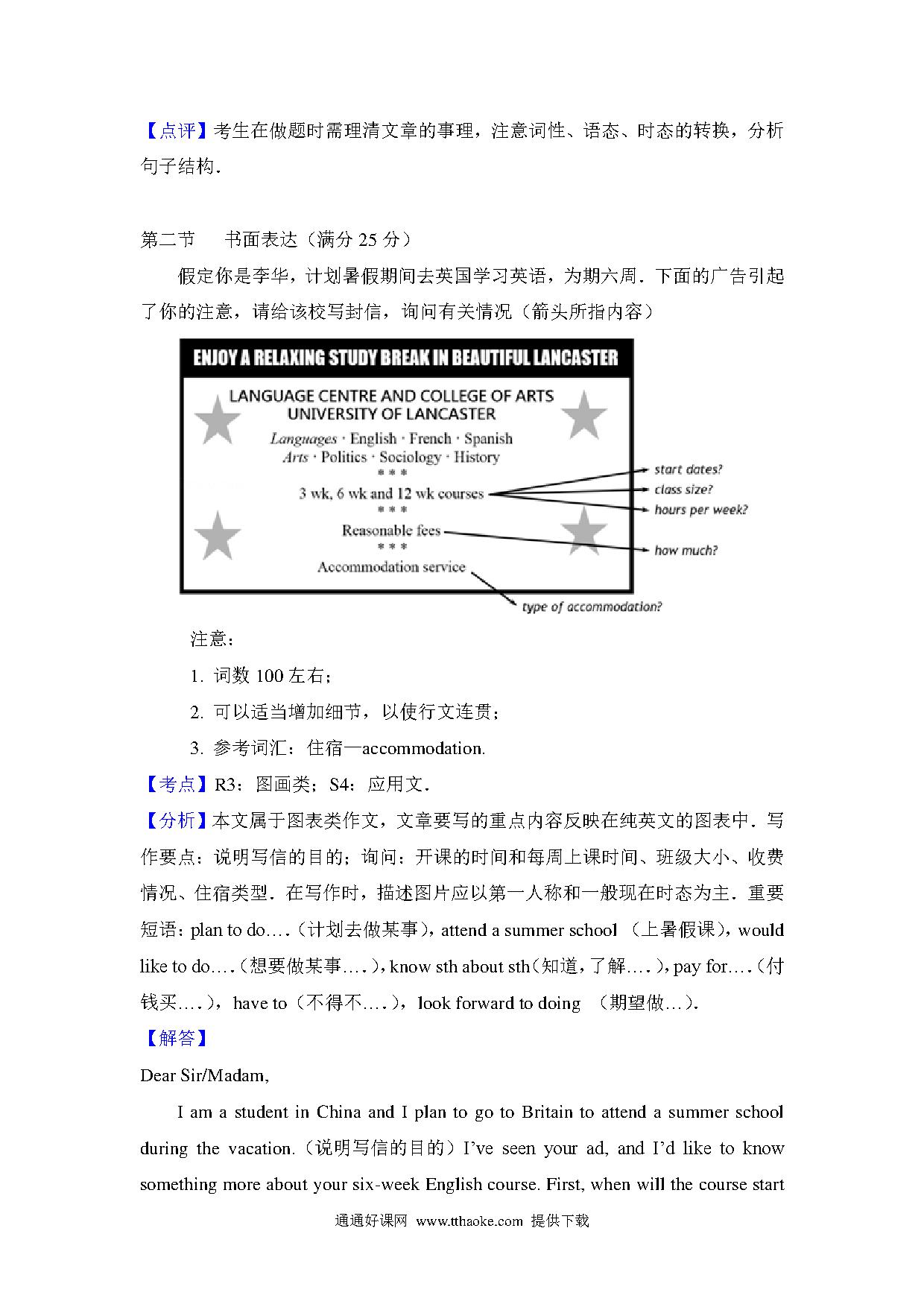 【点评】考生在做题时需理清文章的事理，注意词性、语态、时态的转换，分析句子结构．

第二节　书面表达（满分 25 分）

假定你是李华，计划暑假期间去英国学习英语，为期六周．下面的广告引起了你的注意，请给该校写封信，询问有关情况（箭头所指内容）

ENJOY A RELAXING STUDY BREAK IN BEAUTIFUL LANCASTER

LANGUAGE CENTRE AND COLLEGE OF ARTS
UNIVERSITY OF LANCASTER
Languages · English · French · Spanish
Arts · Politics · Sociology · History
* * *
3 wk, 6 wk and 12 wk courses
* * *
Reasonable fees
* * *
Accommodation service

start dates?
class size?
hours per week?
how much?
type of accommodation?

注意：

1. 词数 100 左右；

2. 可以适当增加细节，以使行文连贯；

3. 参考词汇：住宿—accommodation.

【考点】R3：图画类；S4：应用文．

【分析】本文属于图表类作文，文章要写的重点内容反映在纯英文的图表中．写作要点：说明写信的目的；询问：开课的时间和每周上课时间、班级大小、收费情况、住宿类型．在写作时，描述图片应以第一人称和一般现在时态为主．重要短语：plan to do….（计划去做某事），attend a summer school （上暑假课），would like to do….（想要做某事….），know sth about sth（知道，了解….），pay for….（付钱买….），have to（不得不….），look forward to doing （期望做…）．

【解答】

Dear Sir/Madam,

I am a student in China and I plan to go to Britain to attend a summer school during the vacation.（说明写信的目的）I've seen your ad, and I'd like to know something more about your six-week English course. First, when will the course start

通通好课网 www.tthaoke.com 提供下载